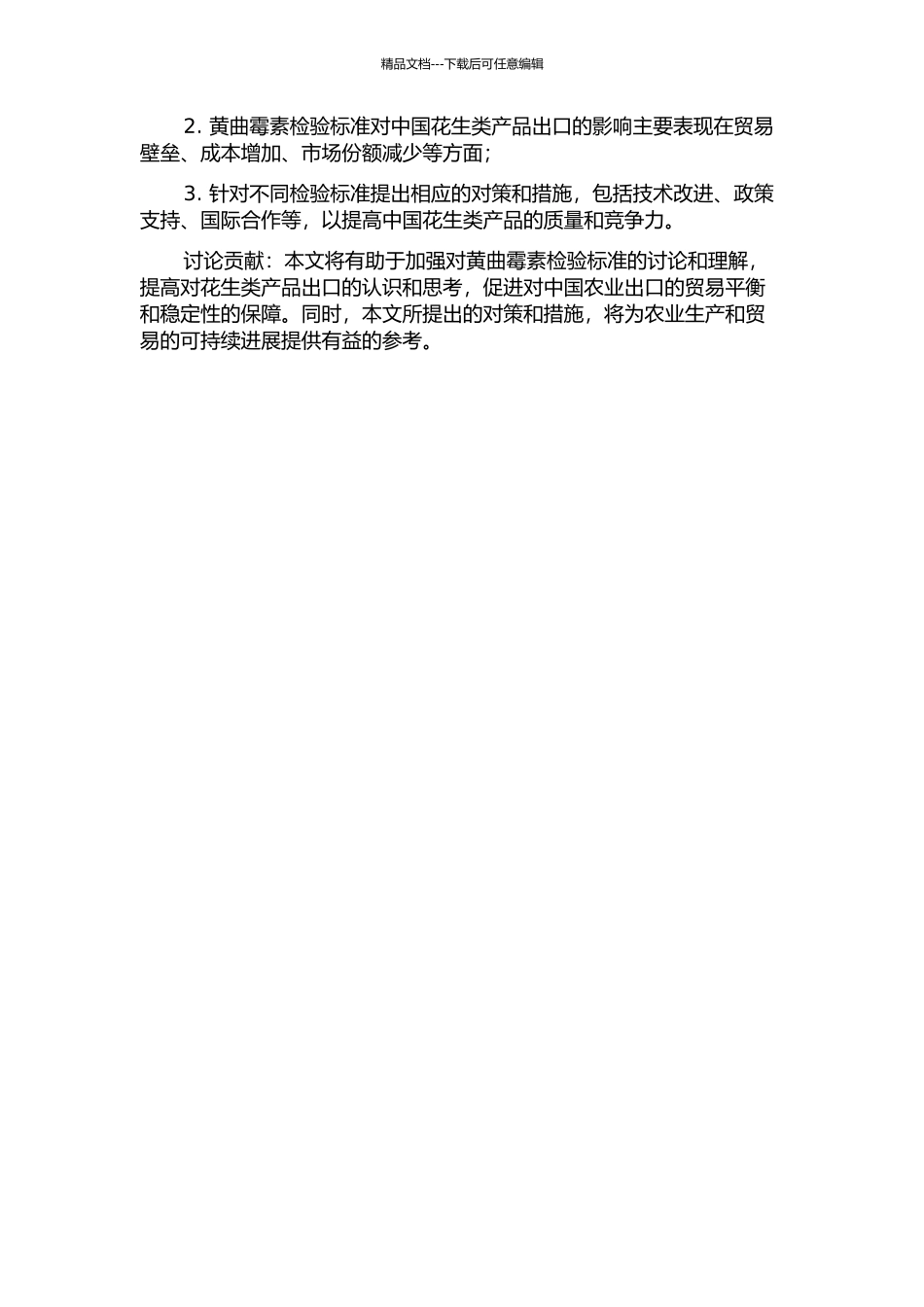 精品文档---下载后可任意编辑

2. 黄曲霉素检验标准对中国花生类产品出口的影响主要表现在贸易壁垒、成本增加、市场份额减少等方面；

3. 针对不同检验标准提出相应的对策和措施，包括技术改进、政策支持、国际合作等，以提高中国花生类产品的质量和竞争力。

讨论贡献：本文将有助于加强对黄曲霉素检验标准的讨论和理解，提高对花生类产品出口的认识和思考，促进对中国农业出口的贸易平衡和稳定性的保障。同时，本文所提出的对策和措施，将为农业生产和贸易的可持续进展提供有益的参考。